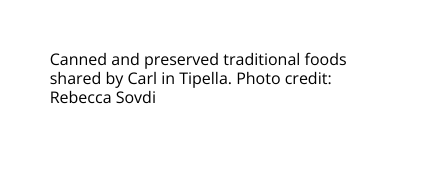 Canned and preserved traditional foods shared by Carl in Tipella. Photo credit: Rebecca Sovdi